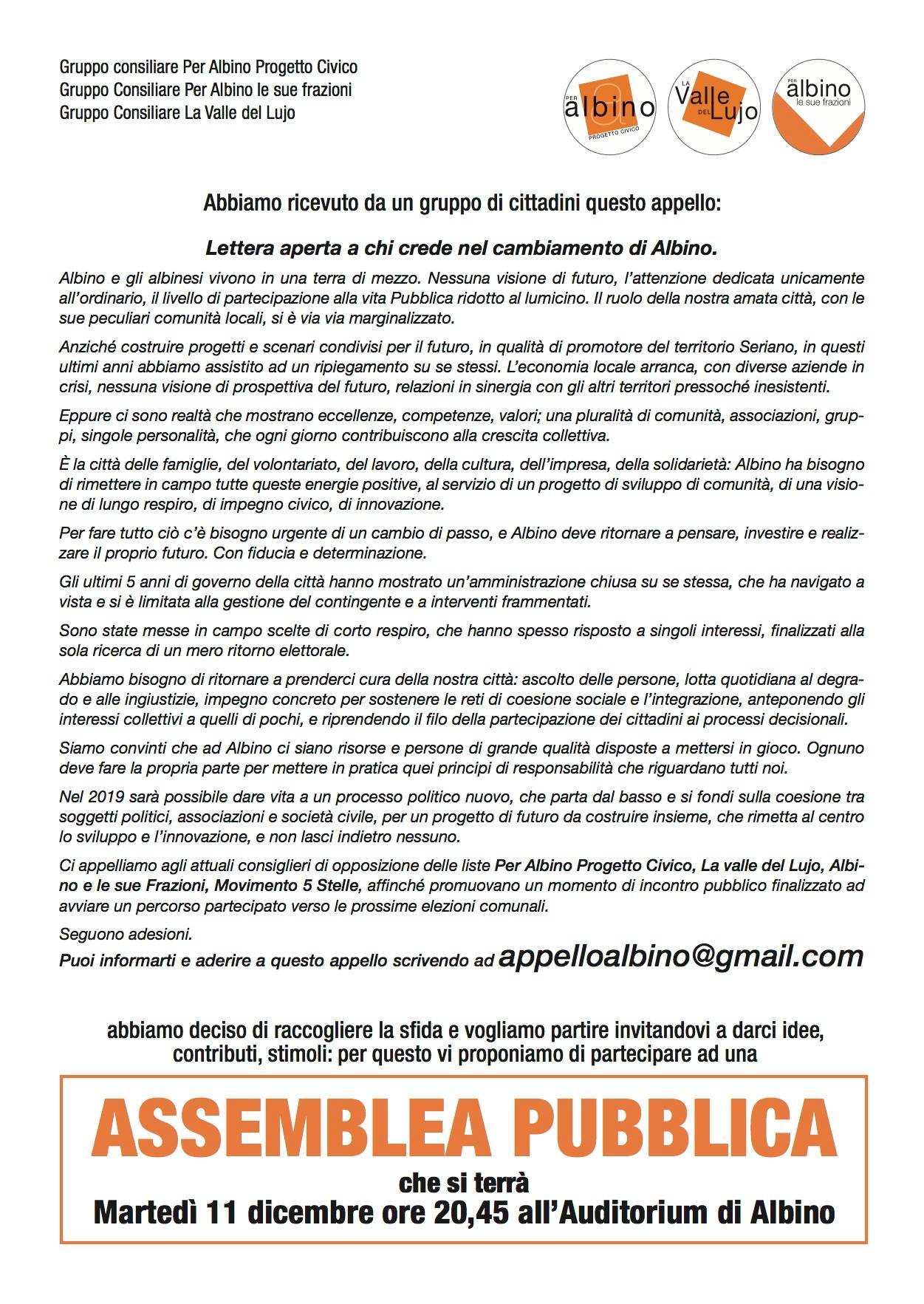 Gruppo consiliare Per Albino Progetto Civico
Gruppo Consiliare Per Albino le sue frazioni
Gruppo Consiliare La Valle del Lujo

PER albino PROGETTO CIVICO

LA Valle DEL Lujo

PER albino le sue frazioni

Abbiamo ricevuto da un gruppo di cittadini questo appello:

Lettera aperta a chi crede nel cambiamento di Albino.

Albino e gli albinesi vivono in una terra di mezzo. Nessuna visione di futuro, l'attenzione dedicata unicamente all'ordinario, il livello di partecipazione alla vita Pubblica ridotto al lumicino. Il ruolo della nostra amata città, con le sue peculiari comunità locali, si è via via marginalizzato.

Anziché costruire progetti e scenari condivisi per il futuro, in qualità di promotore del territorio Seriano, in questi ultimi anni abbiamo assistito ad un ripiegamento su se stessi. L'economia locale arranca, con diverse aziende in crisi, nessuna visione di prospettiva del futuro, relazioni in sinergia con gli altri territori pressoché inesistenti.

Eppure ci sono realtà che mostrano eccellenze, competenze, valori; una pluralità di comunità, associazioni, gruppi, singole personalità, che ogni giorno contribuiscono alla crescita collettiva.

È la città delle famiglie, del volontariato, del lavoro, della cultura, dell'impresa, della solidarietà: Albino ha bisogno di rimettere in campo tutte queste energie positive, al servizio di un progetto di sviluppo di comunità, di una visione di lungo respiro, di impegno civico, di innovazione.

Per fare tutto ciò c'è bisogno urgente di un cambio di passo, e Albino deve ritornare a pensare, investire e realizzare il proprio futuro. Con fiducia e determinazione.

Gli ultimi 5 anni di governo della città hanno mostrato un'amministrazione chiusa su se stessa, che ha navigato a vista e si è limitata alla gestione del contingente e a interventi frammentati.

Sono state messe in campo scelte di corto respiro, che hanno spesso risposto a singoli interessi, finalizzati alla sola ricerca di un mero ritorno elettorale.

Abbiamo bisogno di ritornare a prenderci cura della nostra città: ascolto delle persone, lotta quotidiana al degrado e alle ingiustizie, impegno concreto per sostenere le reti di coesione sociale e l'integrazione, anteponendo gli interessi collettivi a quelli di pochi, e riprendendo il filo della partecipazione dei cittadini ai processi decisionali.

Siamo convinti che ad Albino ci siano risorse e persone di grande qualità disposte a mettersi in gioco. Ognuno deve fare la propria parte per mettere in pratica quei principi di responsabilità che riguardano tutti noi.

Nel 2019 sarà possibile dare vita a un processo politico nuovo, che parta dal basso e si fondi sulla coesione tra soggetti politici, associazioni e società civile, per un progetto di futuro da costruire insieme, che rimetta al centro lo sviluppo e l'innovazione, e non lasci indietro nessuno.

Ci appelliamo agli attuali consiglieri di opposizione delle liste Per Albino Progetto Civico, La valle del Lujo, Albino e le sue Frazioni, Movimento 5 Stelle, affinché promuovano un momento di incontro pubblico finalizzato ad avviare un percorso partecipato verso le prossime elezioni comunali.

Seguono adesioni.

Puoi informarti e aderire a questo appello scrivendo ad appelloalbino@gmail.com

abbiamo deciso di raccogliere la sfida e vogliamo partire invitandovi a darci idee, contributi, stimoli: per questo vi proponiamo di partecipare ad una

ASSEMBLEA PUBBLICA

che si terrà
Martedì 11 dicembre ore 20,45 all'Auditorium di Albino